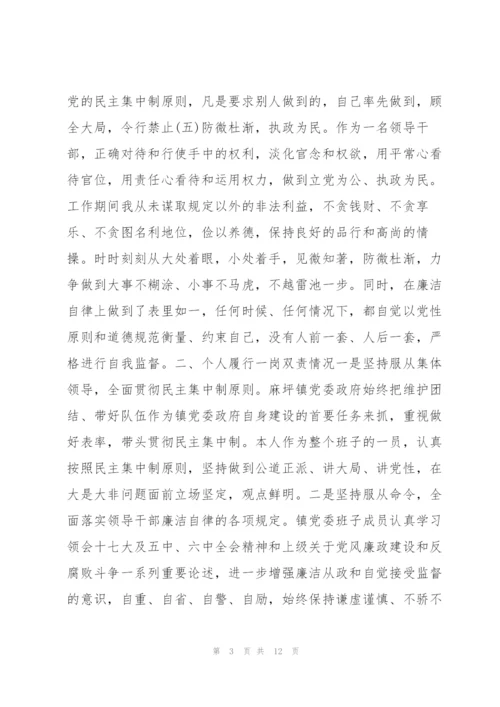 党的民主集中制原则，凡是要求别人做到的，自己率先做到，顾全大局，令行禁止(五)防微杜渐，执政为民。作为一名领导干部，正确对待和行使手中的权利，淡化官念和权欲，用平常心看待官位，用责任心看待和运用权力，做到立党为公、执政为民。工作期间我从未谋取规定以外的非法利益，不贪钱财、不贪享乐、不贪图名利地位，俭以养德，保持良好的品行和高尚的情操。时时刻刻从大处着眼，小处着手，见微知著，防微杜渐，力争做到大事不糊涂、小事不马虎，不越雷池一步。同时，在廉洁自律上做到了表里如一，任何时候、任何情况下，都自觉以党性原则和道德规范衡量、约束自己，没有人前一套、人后一套，严格进行自我监督。二、个人履行一岗双责情况一是坚持服从集体领导，全面贯彻民主集中制原则。麻坪镇党委政府始终把维护团结、带好队伍作为镇党委政府自身建设的首要任务来抓，重视做好表率，带头贯彻民主集中制。本人作为整个班子的一员，认真按照民主集中制原则，坚持做到公道正派、讲大局、讲党性，在大是大非问题面前立场坚定，观点鲜明。二是坚持服从命令，全面落实领导干部廉洁自律的各项规定。镇党委班子成员认真学习领会十七大及五中、六中全会精神和上级关于党风廉政建设和反腐败斗争一系列重要论述，进一步增强廉洁从政和自觉接受监督的意识，自重、自省、自警、自励，始终保持谦虚谨慎、不骄不

第 3 页 共 12 页